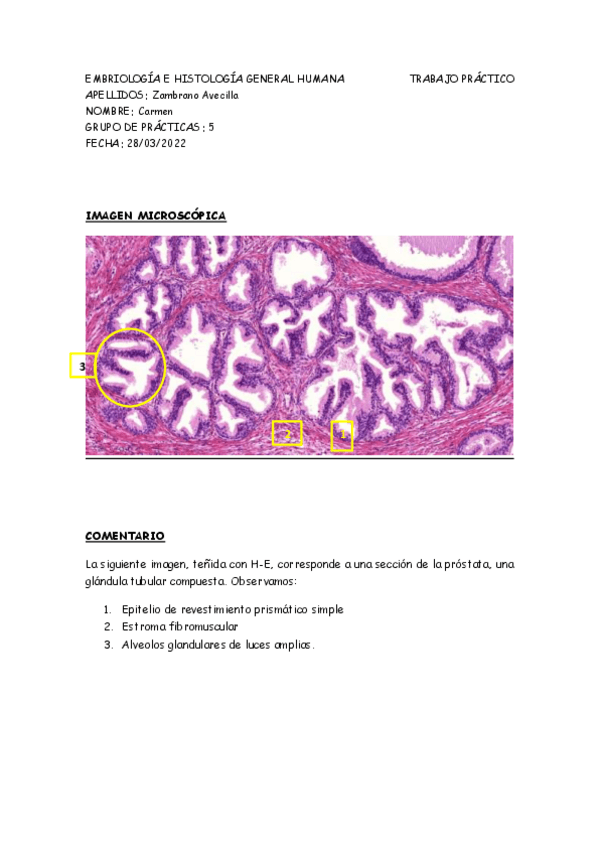 EMBRIOLOGÍA E HISTOLOGÍA GENERAL HUMANA TRABAJO PRÁCTICO
APELLIDOS: Zambrano Avecilla
NOMBRE: Carmen
GRUPO DE PRÁCTICAS: 5
FECHA: 28/03/2022

IMAGEN MICROSCÓPICA

3
2
1

COMENTARIO

La siguiente imagen, teñida con H-E, corresponde a una sección de la próstata, una glándula tubular compuesta. Observamos:

1. Epitelio de revestimiento prismático simple
2. Estroma fibromuscular
3. Alveolos glandulares de luces amplias.